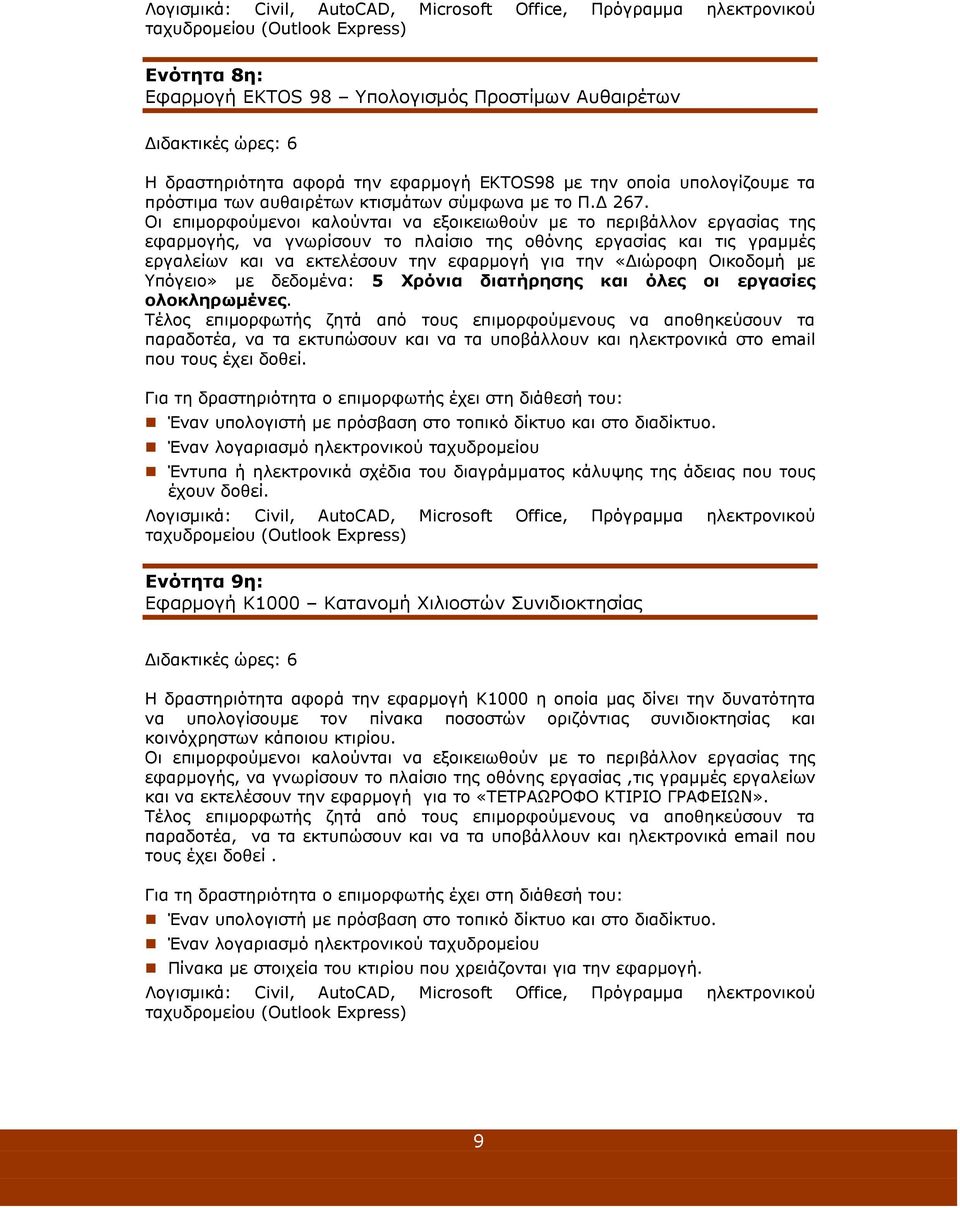 Λογισμικά: Civil, AutoCAD, Microsoft Office, Πρόγραμμα ηλεκτρονικού ταχυδρομείου (Outlook Express)

Ενότητα 8η:
Εφαρμογή EKTOS 98 – Υπολογισμός Προστίμων Αυθαιρέτων

Διδακτικές ώρες: 6

Η δραστηριότητα αφορά την εφαρμογή EKTOS98 με την οποία υπολογίζουμε τα πρόστιμα των αυθαιρέτων κτισμάτων σύμφωνα με το Π.Δ 267.
Οι επιμορφούμενοι καλούνται να εξοικειωθούν με το περιβάλλον εργασίας της εφαρμογής, να γνωρίσουν το πλαίσιο της οθόνης εργασίας και τις γραμμές εργαλείων και να εκτελέσουν την εφαρμογή για την «Διώροφη Οικοδομή με Υπόγειο» με δεδομένα: 5 Χρόνια διατήρησης και όλες οι εργασίες ολοκληρωμένες.
Τέλος επιμορφωτής ζητά από τους επιμορφούμενους να αποθηκεύσουν τα παραδοτέα, να τα εκτυπώσουν και να τα υποβάλλουν και ηλεκτρονικά στο email που τους έχει δοθεί.

Για τη δραστηριότητα ο επιμορφωτής έχει στη διάθεσή του:
Έναν υπολογιστή με πρόσβαση στο τοπικό δίκτυο και στο διαδίκτυο.
Έναν λογαριασμό ηλεκτρονικού ταχυδρομείου
Έντυπα ή ηλεκτρονικά σχέδια του διαγράμματος κάλυψης της άδειας που τους έχουν δοθεί.
Λογισμικά: Civil, AutoCAD, Microsoft Office, Πρόγραμμα ηλεκτρονικού ταχυδρομείου (Outlook Express)

Ενότητα 9η:
Εφαρμογή Κ1000 – Κατανομή Χιλιοστών Συνιδιοκτησίας

Διδακτικές ώρες: 6

Η δραστηριότητα αφορά την εφαρμογή Κ1000 η οποία μας δίνει την δυνατότητα να υπολογίσουμε τον πίνακα ποσοστών οριζόντιας συνιδιοκτησίας και κοινόχρηστων κάποιου κτιρίου.
Οι επιμορφούμενοι καλούνται να εξοικειωθούν με το περιβάλλον εργασίας της εφαρμογής, να γνωρίσουν το πλαίσιο της οθόνης εργασίας ,τις γραμμές εργαλείων και να εκτελέσουν την εφαρμογή για το «ΤΕΤΡΑΩΡΟΦΟ ΚΤΙΡΙΟ ΓΡΑΦΕΙΩΝ».
Τέλος επιμορφωτής ζητά από τους επιμορφούμενους να αποθηκεύσουν τα παραδοτέα, να τα εκτυπώσουν και να τα υποβάλλουν και ηλεκτρονικά email που τους έχει δοθεί .

Για τη δραστηριότητα ο επιμορφωτής έχει στη διάθεσή του:
Έναν υπολογιστή με πρόσβαση στο τοπικό δίκτυο και στο διαδίκτυο.
Έναν λογαριασμό ηλεκτρονικού ταχυδρομείου
Πίνακα με στοιχεία του κτιρίου που χρειάζονται για την εφαρμογή.
Λογισμικά: Civil, AutoCAD, Microsoft Office, Πρόγραμμα ηλεκτρονικού ταχυδρομείου (Outlook Express)

9